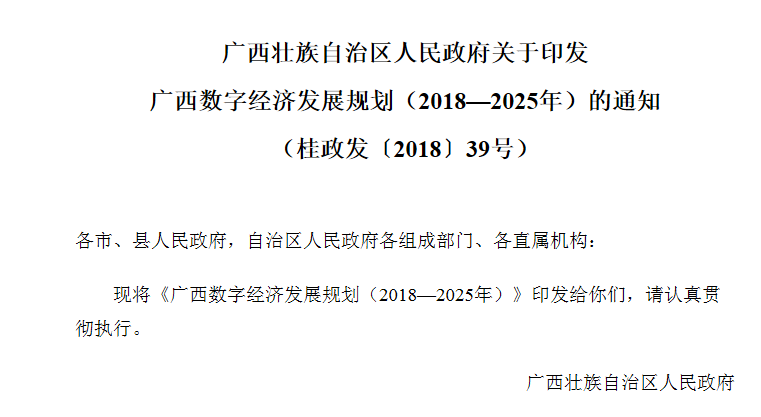 广西壮族自治区人民政府关于印发
广西数字经济发展规划（2018—2025年）的通知
（桂政发〔2018〕39号）

各市、县人民政府，自治区人民政府各组成部门、各直属机构：

现将《广西数字经济发展规划（2018—2025年）》印发给你们，请认真贯彻执行。

广西壮族自治区人民政府